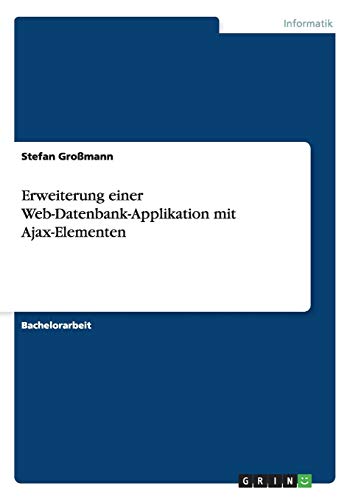 Informatik

Stefan Großmann

Erweiterung einer Web-Datenbank-Applikation mit Ajax-Elementen

Bachelorarbeit

GRIN